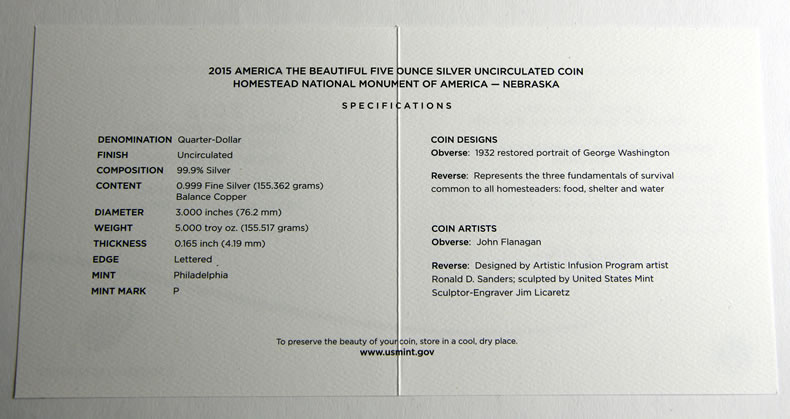 2015 AMERICA THE BEAUTIFUL FIVE OUNCE SILVER UNCIRCULATED COIN
HOMESTEAD NATIONAL MONUMENT OF AMERICA — NEBRASKA

SPECIFICATIONS

| | |
|---|---|
| DENOMINATION | Quarter-Dollar |
| FINISH | Uncirculated |
| COMPOSITION | 99.9% Silver |
| CONTENT | 0.999 Fine Silver (155.362 grams) Balance Copper |
| DIAMETER | 3.000 inches (76.2 mm) |
| WEIGHT | 5.000 troy oz. (155.517 grams) |
| THICKNESS | 0.165 inch (4.19 mm) |
| EDGE | Lettered |
| MINT | Philadelphia |
| MINT MARK | P |

COIN DESIGNS
Obverse: 1932 restored portrait of George Washington

Reverse: Represents the three fundamentals of survival common to all homesteaders: food, shelter and water

COIN ARTISTS
Obverse: John Flanagan

Reverse: Designed by Artistic Infusion Program artist Ronald D. Sanders; sculpted by United States Mint Sculptor-Engraver Jim Licaretz

To preserve the beauty of your coin, store in a cool, dry place.
www.usmint.gov